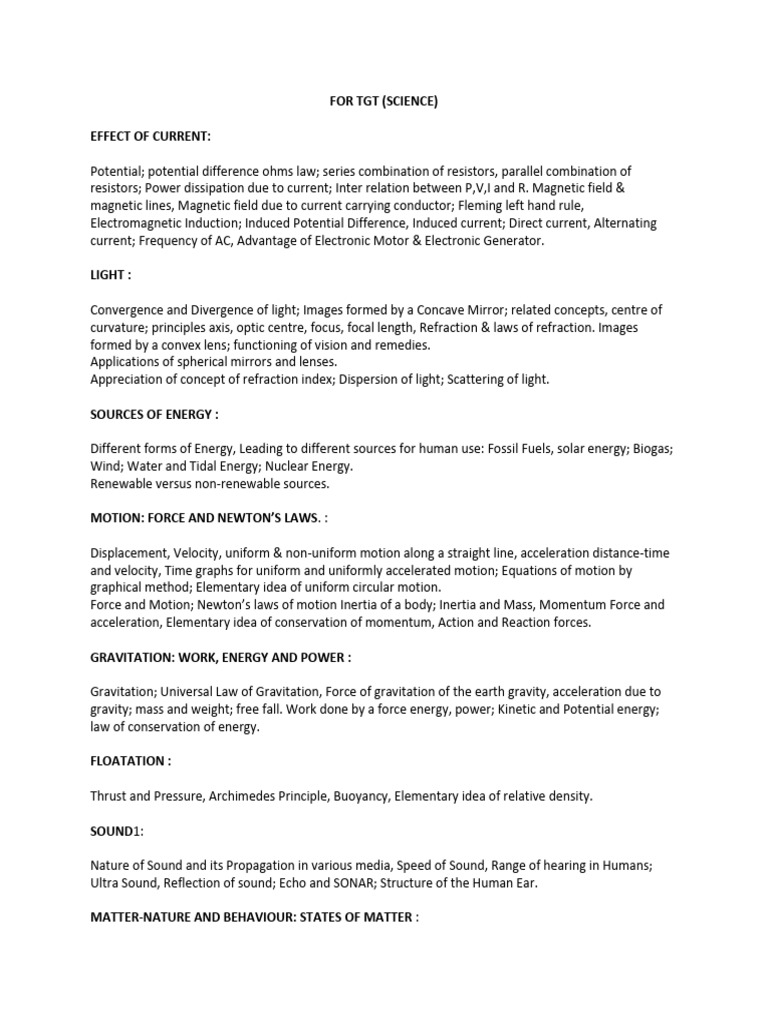 FOR TGT (SCIENCE)

EFFECT OF CURRENT:

Potential; potential difference ohms law; series combination of resistors, parallel combination of resistors; Power dissipation due to current; Inter relation between P,V,I and R. Magnetic field & magnetic lines, Magnetic field due to current carrying conductor; Fleming left hand rule, Electromagnetic Induction; Induced Potential Difference, Induced current; Direct current, Alternating current; Frequency of AC, Advantage of Electronic Motor & Electronic Generator.

LIGHT :

Convergence and Divergence of light; Images formed by a Concave Mirror; related concepts, centre of curvature; principles axis, optic centre, focus, focal length, Refraction & laws of refraction. Images formed by a convex lens; functioning of vision and remedies.
Applications of spherical mirrors and lenses.
Appreciation of concept of refraction index; Dispersion of light; Scattering of light.

SOURCES OF ENERGY :

Different forms of Energy, Leading to different sources for human use: Fossil Fuels, solar energy; Biogas; Wind; Water and Tidal Energy; Nuclear Energy.
Renewable versus non-renewable sources.

MOTION: FORCE AND NEWTON'S LAWS. :

Displacement, Velocity, uniform & non-uniform motion along a straight line, acceleration distance-time and velocity, Time graphs for uniform and uniformly accelerated motion; Equations of motion by graphical method; Elementary idea of uniform circular motion.
Force and Motion; Newton's laws of motion Inertia of a body; Inertia and Mass, Momentum Force and acceleration, Elementary idea of conservation of momentum, Action and Reaction forces.

GRAVITATION: WORK, ENERGY AND POWER :

Gravitation; Universal Law of Gravitation, Force of gravitation of the earth gravity, acceleration due to gravity; mass and weight; free fall. Work done by a force energy, power; Kinetic and Potential energy; law of conservation of energy.

FLOATATION :

Thrust and Pressure, Archimedes Principle, Buoyancy, Elementary idea of relative density.

SOUND1:

Nature of Sound and its Propagation in various media, Speed of Sound, Range of hearing in Humans; Ultra Sound, Reflection of sound; Echo and SONAR; Structure of the Human Ear.

MATTER-NATURE AND BEHAVIOUR: STATES OF MATTER :